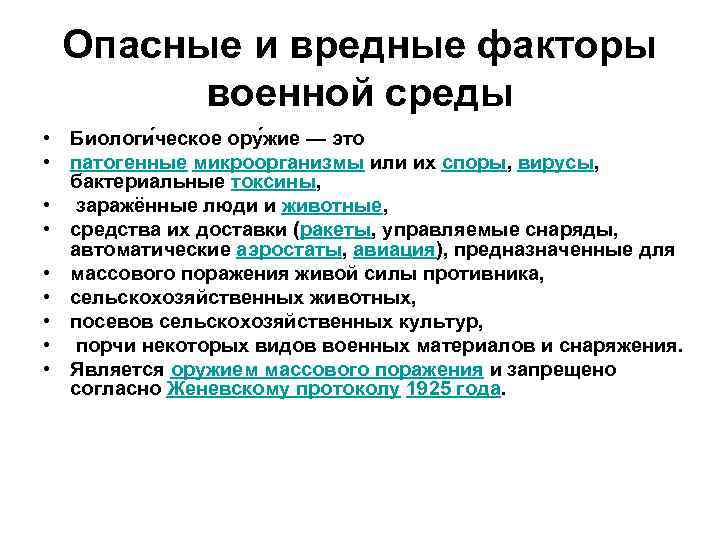 Опасные и вредные факторы военной среды

• Биологи́ческое ору́жие — это
• патогенные микроорганизмы или их споры, вирусы, бактериальные токсины,
• заражённые люди и животные,
• средства их доставки (ракеты, управляемые снаряды, автоматические аэростаты, авиация), предназначенные для
• массового поражения живой силы противника,
• сельскохозяйственных животных,
• посевов сельскохозяйственных культур,
• порчи некоторых видов военных материалов и снаряжения.
• Является оружием массового поражения и запрещено согласно Женевскому протоколу 1925 года.